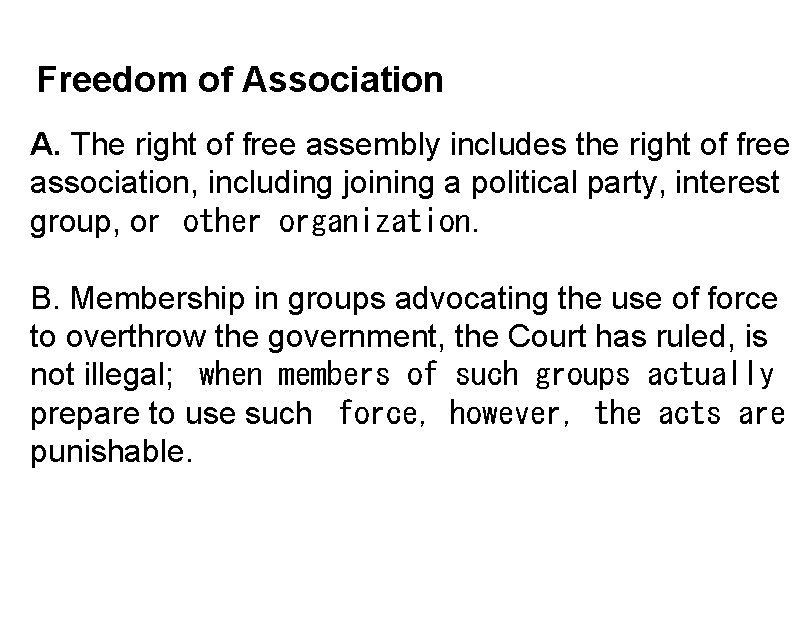 Freedom of Association

A. The right of free assembly includes the right of free association, including joining a political party, interest group, or other organization.

B. Membership in groups advocating the use of force to overthrow the government, the Court has ruled, is not illegal; when members of such groups actually prepare to use such force, however, the acts are punishable.